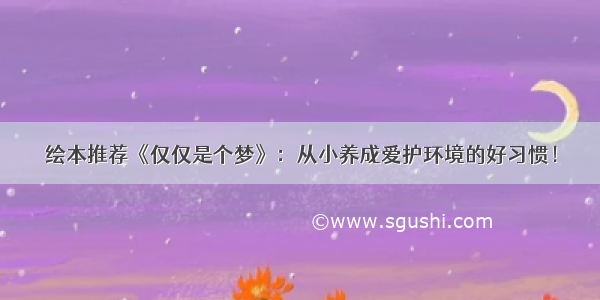 绘本推荐《仅仅是个梦》：从小养成爱护环境的好习惯！

©www.sgushi.com